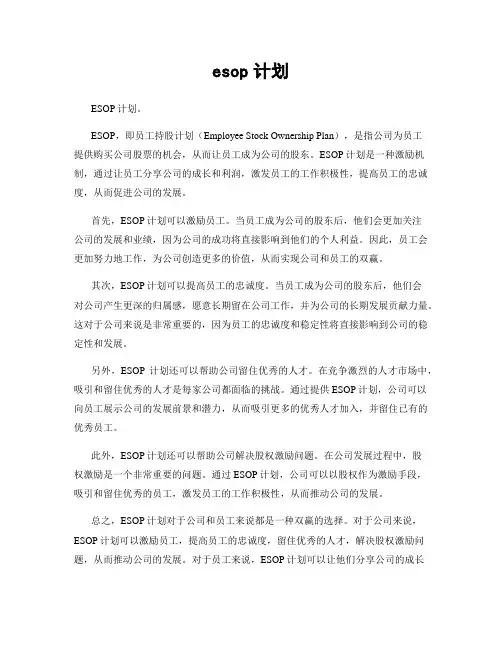 esop 计划

ESOP 计划。

ESOP，即员工持股计划（Employee Stock Ownership Plan），是指公司为员工提供购买公司股票的机会，从而让员工成为公司的股东。ESOP 计划是一种激励机制，通过让员工分享公司的成长和利润，激发员工的工作积极性，提高员工的忠诚度，从而促进公司的发展。

首先，ESOP 计划可以激励员工。当员工成为公司的股东后，他们会更加关注公司的发展和业绩，因为公司的成功将直接影响到他们的个人利益。因此，员工会更加努力地工作，为公司创造更多的价值，从而实现公司和员工的双赢。

其次，ESOP 计划可以提高员工的忠诚度。当员工成为公司的股东后，他们会对公司产生更深的归属感，愿意长期留在公司工作，并为公司的长期发展贡献力量。这对于公司来说是非常重要的，因为员工的忠诚度和稳定性将直接影响到公司的稳定性和发展。

另外，ESOP 计划还可以帮助公司留住优秀的人才。在竞争激烈的人才市场中，吸引和留住优秀的人才是每家公司都面临的挑战。通过提供 ESOP 计划，公司可以向员工展示公司的发展前景和潜力，从而吸引更多的优秀人才加入，并留住已有的优秀员工。

此外，ESOP 计划还可以帮助公司解决股权激励问题。在公司发展过程中，股权激励是一个非常重要的问题。通过 ESOP 计划，公司可以以股权作为激励手段，吸引和留住优秀的员工，激发员工的工作积极性，从而推动公司的发展。

总之，ESOP 计划对于公司和员工来说都是一种双赢的选择。对于公司来说，ESOP 计划可以激励员工，提高员工的忠诚度，留住优秀的人才，解决股权激励问题，从而推动公司的发展。对于员工来说，ESOP 计划可以让他们分享公司的成长